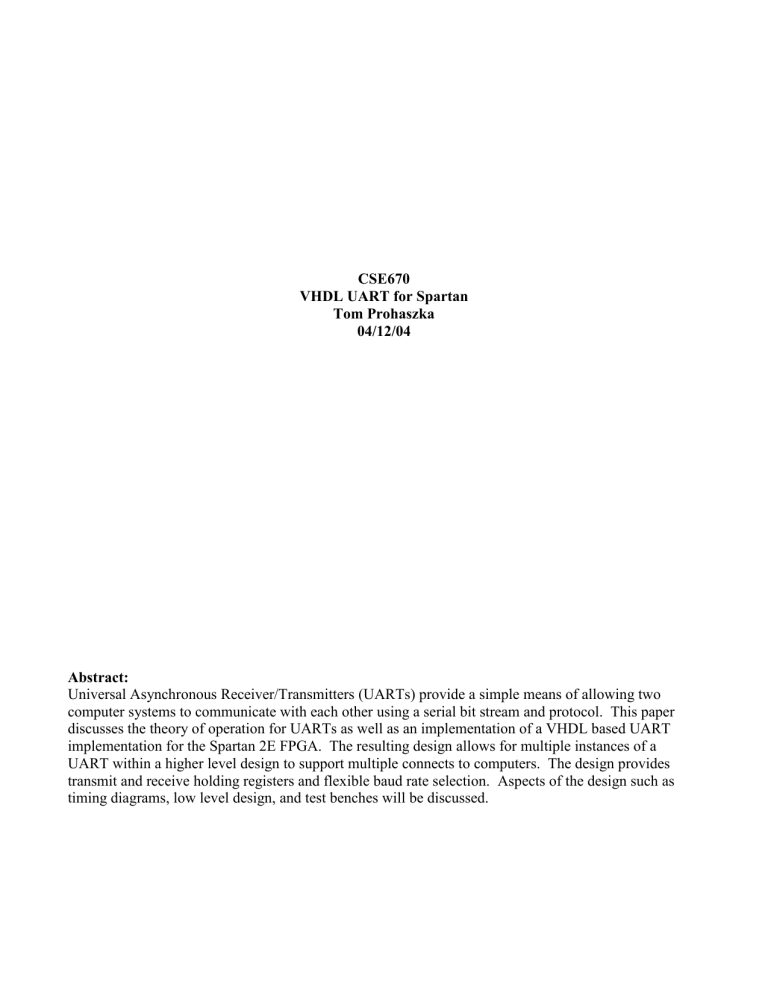 CSE670
VHDL UART for Spartan
Tom Prohaszka
04/12/04

Abstract:
Universal Asynchronous Receiver/Transmitters (UARTs) provide a simple means of allowing two computer systems to communicate with each other using a serial bit stream and protocol. This paper discusses the theory of operation for UARTs as well as an implementation of a VHDL based UART implementation for the Spartan 2E FPGA. The resulting design allows for multiple instances of a UART within a higher level design to support multiple connects to computers. The design provides transmit and receive holding registers and flexible baud rate selection. Aspects of the design such as timing diagrams, low level design, and test benches will be discussed.